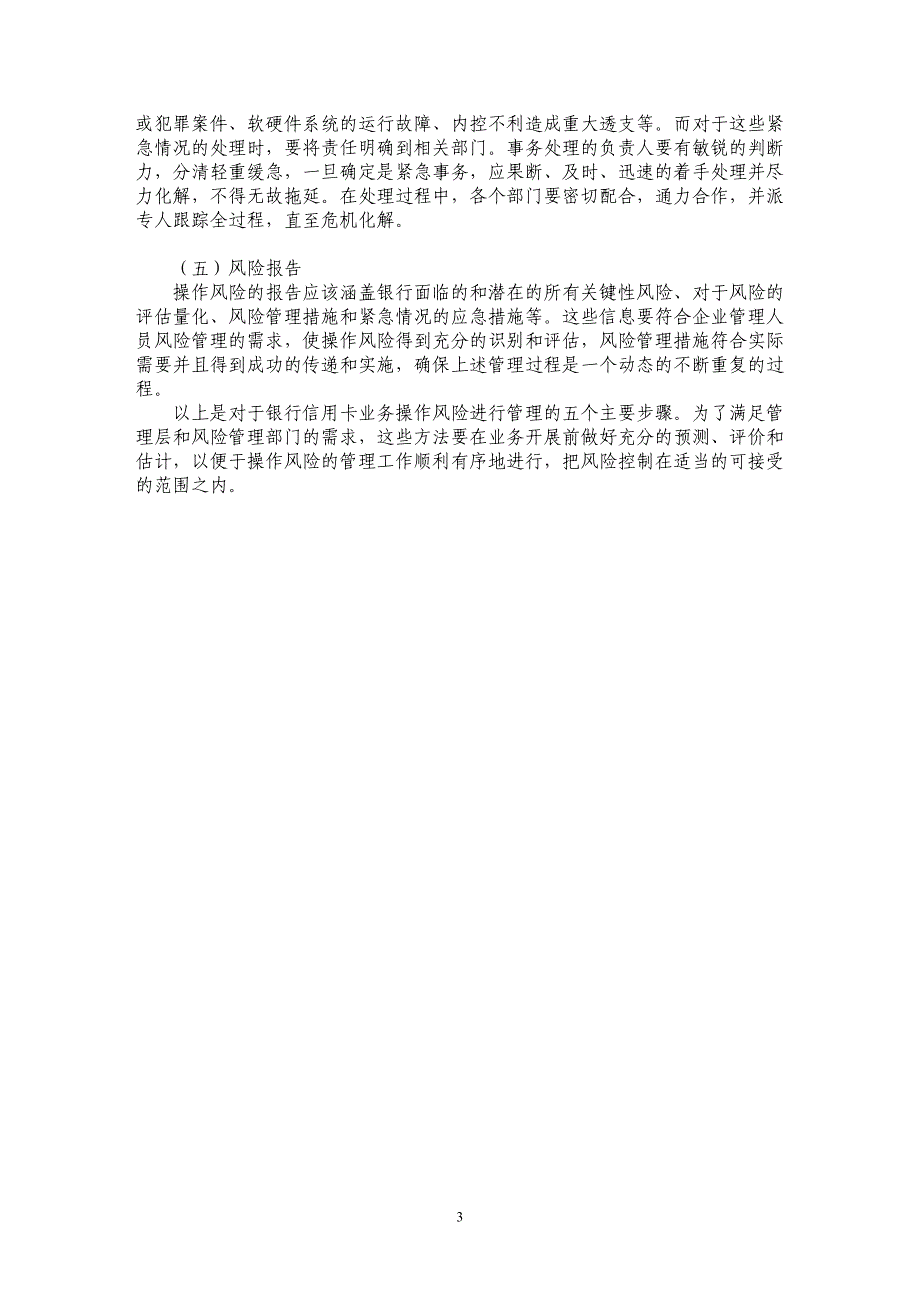 或犯罪案件、软硬件系统的运行故障、内控不利造成重大透支等。而对于这些紧急情况的处理时，要将责任明确到相关部门。事务处理的负责人要有敏锐的判断力，分清轻重缓急，一旦确定是紧急事务，应果断、及时、迅速的着手处理并尽力化解，不得无故拖延。在处理过程中，各个部门要密切配合，通力合作，并派专人跟踪全过程，直至危机化解。

（五）风险报告

操作风险的报告应该涵盖银行面临的和潜在的所有关键性风险、对于风险的评估量化、风险管理措施和紧急情况的应急措施等。这些信息要符合企业管理人员风险管理的需求，使操作风险得到充分的识别和评估，风险管理措施符合实际需要并且得到成功的传递和实施，确保上述管理过程是一个动态的不断重复的过程。

以上是对于银行信用卡业务操作风险进行管理的五个主要步骤。为了满足管理层和风险管理部门的需求，这些方法要在业务开展前做好充分的预测、评价和估计，以便于操作风险的管理工作顺利有序地进行，把风险控制在适当的可接受的范围之内。

3